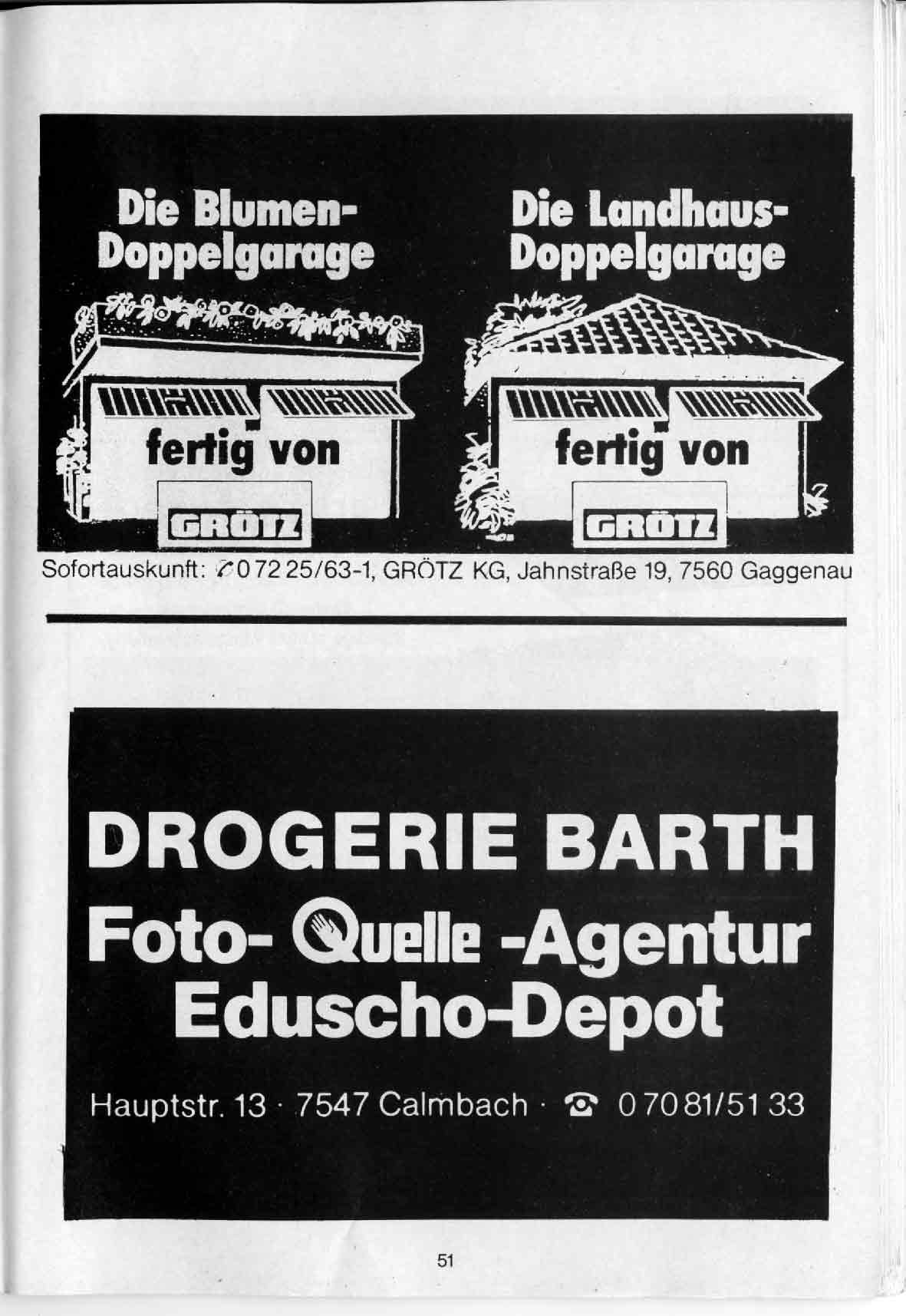 Die Blumen-Doppelgarage

fertig von

GRÖTZ

Die Landhaus-Doppelgarage

fertig von

GRÖTZ

Sofortauskunft: ✆ 0 72 25/63-1, GRÖTZ KG, Jahnstraße 19, 7560 Gaggenau

DROGERIE BARTH
Foto- Quelle -Agentur
Eduscho-Depot

Hauptstr. 13 · 7547 Calmbach · ☎ 0 70 81/51 33

51